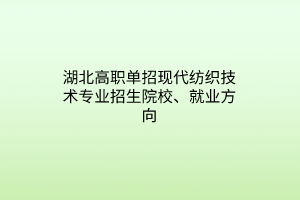 湖北高职单招现代纺织技术专业招生院校、就业方向